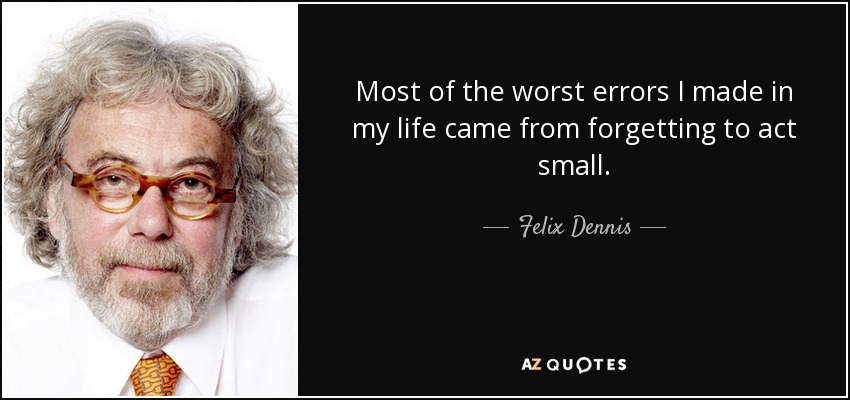 Most of the worst errors I made in my life came from forgetting to act small.

— Felix Dennis —

AZ QUOTES